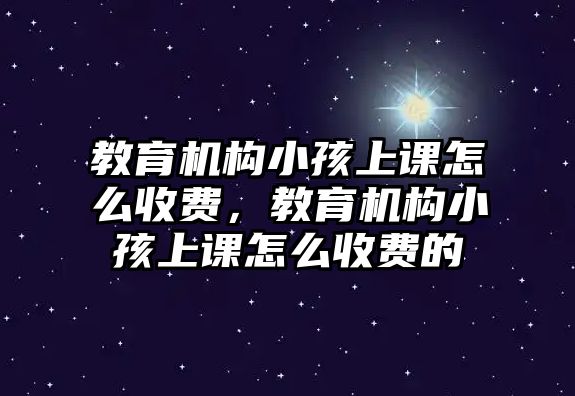 教育机构小孩上课怎么收费，教育机构小孩上课怎么收费的